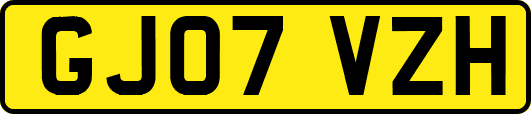 GJ07 VZH